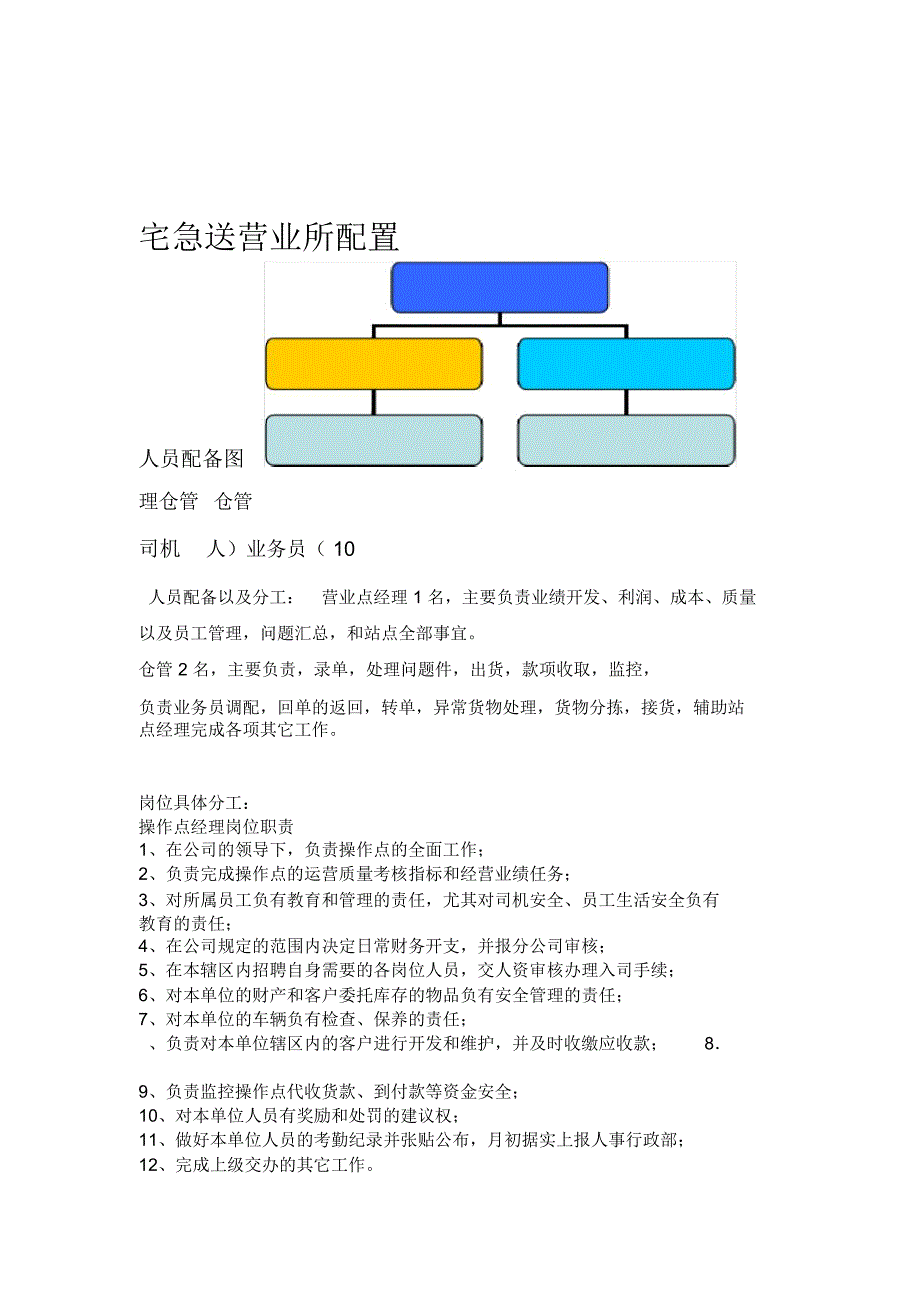 宅急送营业所配置

人员配备图

理仓管 仓管

司机 人）业务员（ 10

人员配备以及分工： 营业点经理 1 名，主要负责业绩开发、利润、成本、质量以及员工管理，问题汇总，和站点全部事宜。

仓管 2 名，主要负责，录单，处理问题件，出货，款项收取，监控，

负责业务员调配，回单的返回，转单，异常货物处理，货物分拣，接货，辅助站点经理完成各项其它工作。

岗位具体分工：
操作点经理岗位职责
1、在公司的领导下，负责操作点的全面工作；
2、负责完成操作点的运营质量考核指标和经营业绩任务；
3、对所属员工负有教育和管理的责任，尤其对司机安全、员工生活安全负有教育的责任；
4、在公司规定的范围内决定日常财务开支，并报分公司审核；
5、在本辖区内招聘自身需要的各岗位人员，交人资审核办理入司手续；
6、对本单位的财产和客户委托库存的物品负有安全管理的责任；
7、对本单位的车辆负有检查、保养的责任；
、负责对本单位辖区内的客户进行开发和维护，并及时收缴应收款； 8.

9、负责监控操作点代收货款、到付款等资金安全；
10、对本单位人员有奖励和处罚的建议权；
11、做好本单位人员的考勤纪录并张贴公布，月初据实上报人事行政部；
12、完成上级交办的其它工作。